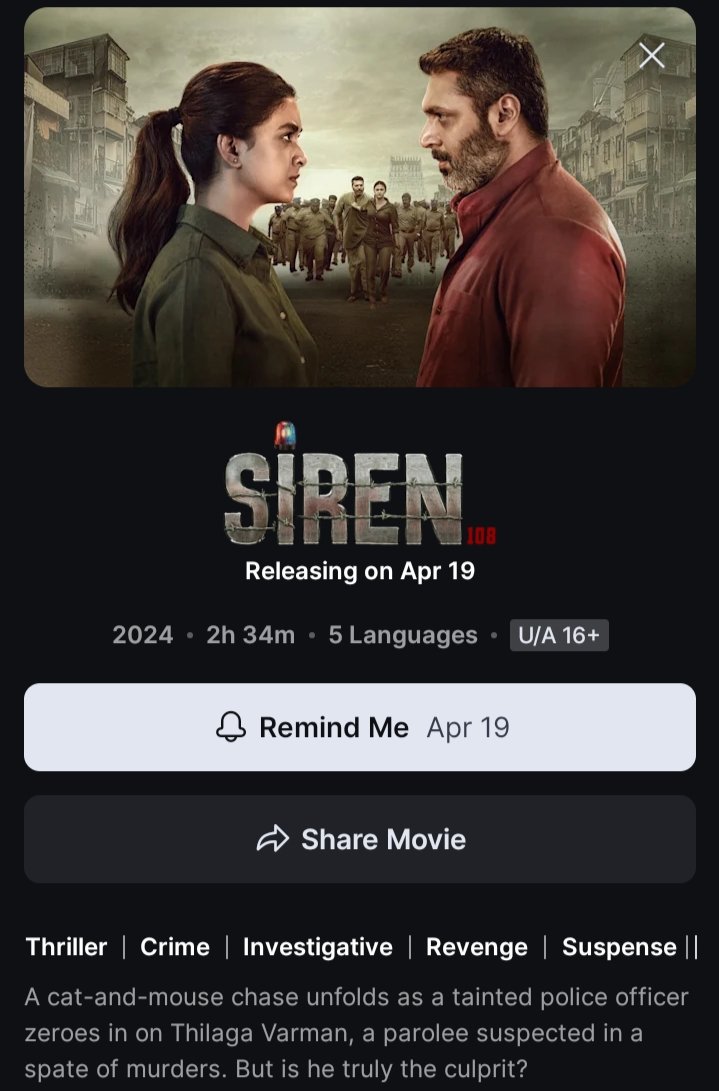 SIREN 108

Releasing on Apr 19

2024 • 2h 34m • 5 Languages • U/A 16+

Remind Me Apr 19

Share Movie

Thriller | Crime | Investigative | Revenge | Suspense |

A cat-and-mouse chase unfolds as a tainted police officer zeroes in on Thilaga Varman, a parolee suspected in a spate of murders. But is he truly the culprit?